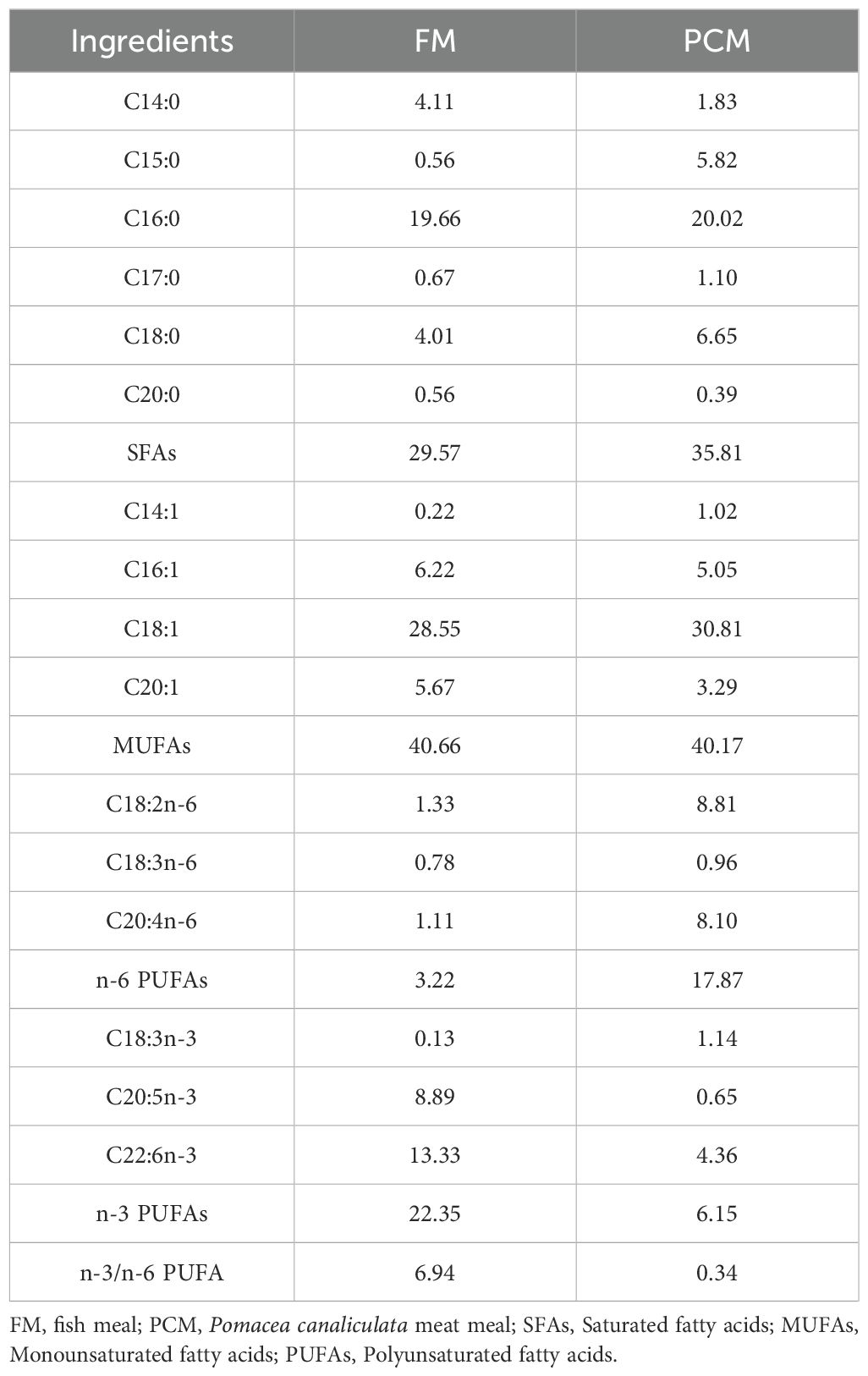 | Ingredients | FM | PCM |
|---|---|---|
| C14:0 | 4.11 | 1.83 |
| C15:0 | 0.56 | 5.82 |
| C16:0 | 19.66 | 20.02 |
| C17:0 | 0.67 | 1.10 |
| C18:0 | 4.01 | 6.65 |
| C20:0 | 0.56 | 0.39 |
| SFAs | 29.57 | 35.81 |
| C14:1 | 0.22 | 1.02 |
| C16:1 | 6.22 | 5.05 |
| C18:1 | 28.55 | 30.81 |
| C20:1 | 5.67 | 3.29 |
| MUFAs | 40.66 | 40.17 |
| C18:2n-6 | 1.33 | 8.81 |
| C18:3n-6 | 0.78 | 0.96 |
| C20:4n-6 | 1.11 | 8.10 |
| n-6 PUFAs | 3.22 | 17.87 |
| C18:3n-3 | 0.13 | 1.14 |
| C20:5n-3 | 8.89 | 0.65 |
| C22:6n-3 | 13.33 | 4.36 |
| n-3 PUFAs | 22.35 | 6.15 |
| n-3/n-6 PUFA | 6.94 | 0.34 |

FM, fish meal; PCM, Pomacea canaliculata meat meal; SFAs, Saturated fatty acids; MUFAs, Monounsaturated fatty acids; PUFAs, Polyunsaturated fatty acids.